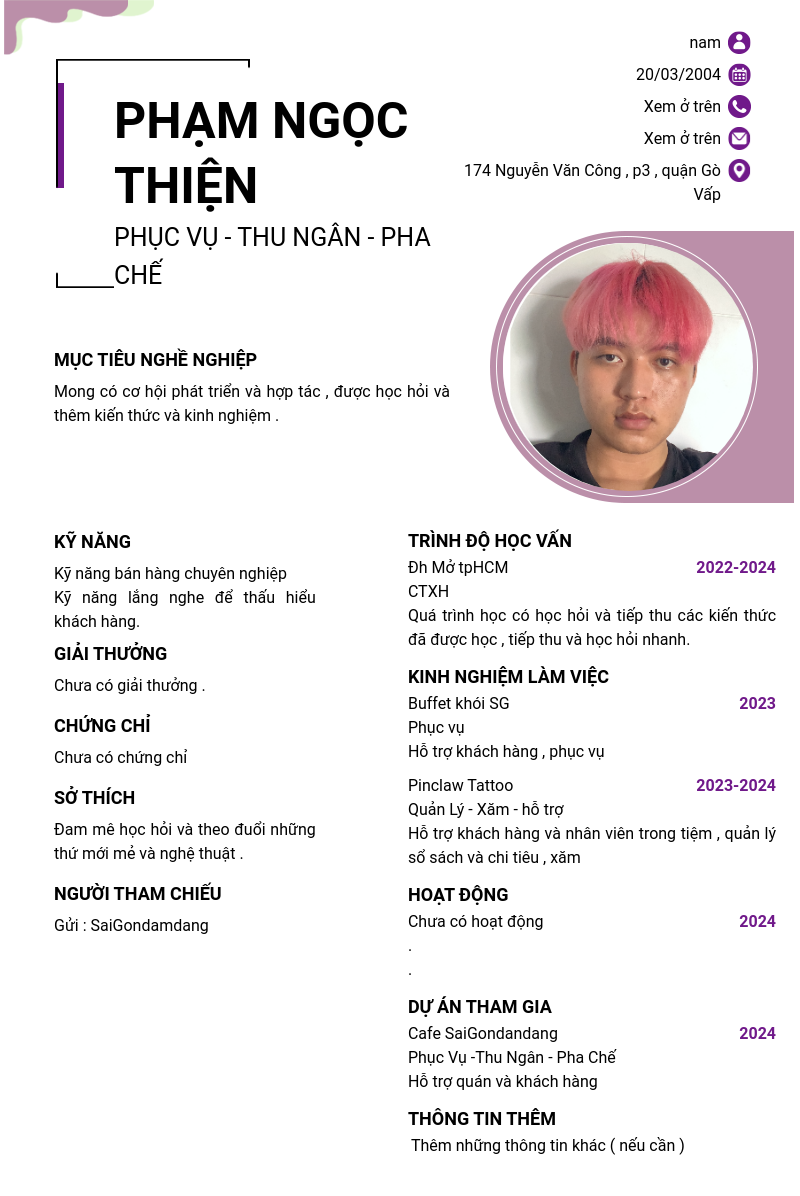 nam
20/03/2004
Xem ở trên
Xem ở trên
174 Nguyễn Văn Công , p3 , quận Gò Vấp

PHẠM NGỌC THIỆN
PHỤC VỤ - THU NGÂN - PHA CHẾ

MỤC TIÊU NGHỀ NGHIỆP
Mong có cơ hội phát triển và hợp tác , được học hỏi và thêm kiến thức và kinh nghiệm .

KỸ NĂNG
Kỹ năng bán hàng chuyên nghiệp
Kỹ năng lắng nghe để thấu hiểu khách hàng.

GIẢI THƯỞNG
Chưa có giải thưởng .

CHỨNG CHỈ
Chưa có chứng chỉ

SỞ THÍCH
Đam mê học hỏi và theo đuổi những thứ mới mẻ và nghệ thuật .

NGƯỜI THAM CHIẾU
Gửi : SaiGondamdang

TRÌNH ĐỘ HỌC VẤN
Đh Mở tpHCM 2022-2024
CTXH
Quá trình học có học hỏi và tiếp thu các kiến thức đã được học , tiếp thu và học hỏi nhanh.

KINH NGHIỆM LÀM VIỆC
Buffet khói SG 2023
Phục vụ
Hỗ trợ khách hàng , phục vụ

Pinclaw Tattoo 2023-2024
Quản Lý - Xăm - hỗ trợ
Hỗ trợ khách hàng và nhân viên trong tiệm , quản lý sổ sách và chi tiêu , xăm

HOẠT ĐỘNG
Chưa có hoạt động 2024
.
.

DỰ ÁN THAM GIA
Cafe SaiGondandang 2024
Phục Vụ -Thu Ngân - Pha Chế
Hỗ trợ quán và khách hàng

THÔNG TIN THÊM
Thêm những thông tin khác ( nếu cần )